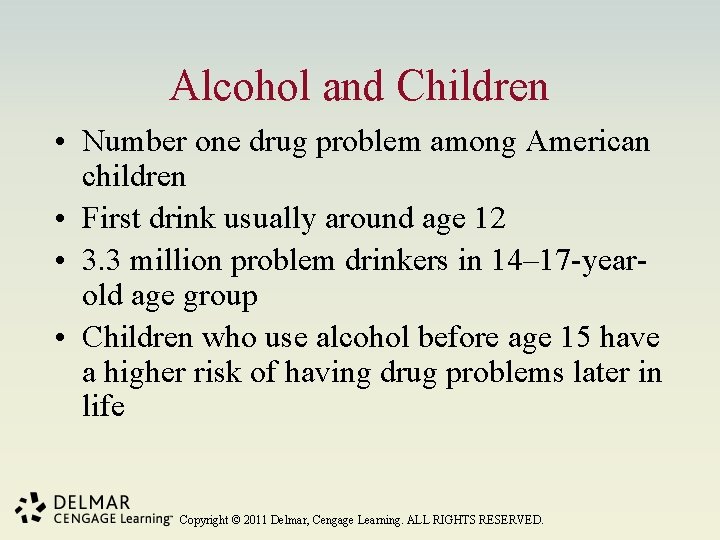 Alcohol and Children

• Number one drug problem among American children

• First drink usually around age 12

• 3.3 million problem drinkers in 14–17-year-old age group

• Children who use alcohol before age 15 have a higher risk of having drug problems later in life

DELMAR
CENGAGE Learning™ Copyright © 2011 Delmar, Cengage Learning. ALL RIGHTS RESERVED.